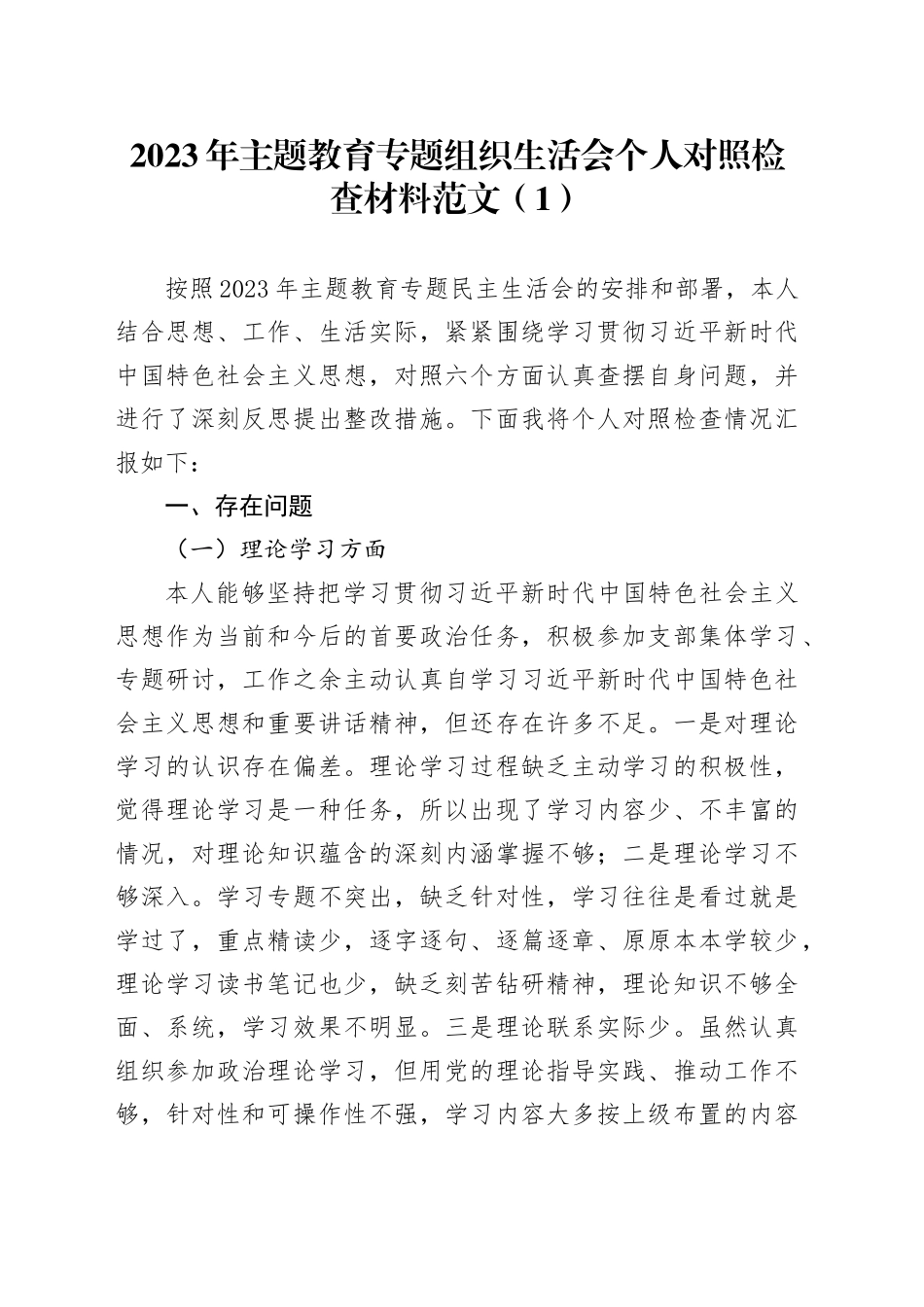 2023年主题教育专题组织生活会个人对照检查材料范文（1）

按照2023年主题教育专题民主生活会的安排和部署，本人结合思想、工作、生活实际，紧紧围绕学习贯彻习近平新时代中国特色社会主义思想，对照六个方面认真查摆自身问题，并进行了深刻反思提出整改措施。下面我将个人对照检查情况汇报如下：

一、存在问题

（一）理论学习方面

本人能够坚持把学习贯彻习近平新时代中国特色社会主义思想作为当前和今后的首要政治任务，积极参加支部集体学习、专题研讨，工作之余主动认真自学习习近平新时代中国特色社会主义思想和重要讲话精神，但还存在许多不足。一是对理论学习的认识存在偏差。理论学习过程缺乏主动学习的积极性，觉得理论学习是一种任务，所以出现了学习内容少、不丰富的情况，对理论知识蕴含的深刻内涵掌握不够；二是理论学习不够深入。学习专题不突出，缺乏针对性，学习往往是看过就是学过了，重点精读少，逐字逐句、逐篇逐章、原原本本学较少，理论学习读书笔记也少，缺乏刻苦钻研精神，理论知识不够全面、系统，学习效果不明显。三是理论联系实际少。虽然认真组织参加政治理论学习，但用党的理论指导实践、推动工作不够，针对性和可操作性不强，学习内容大多按上级布置的内容